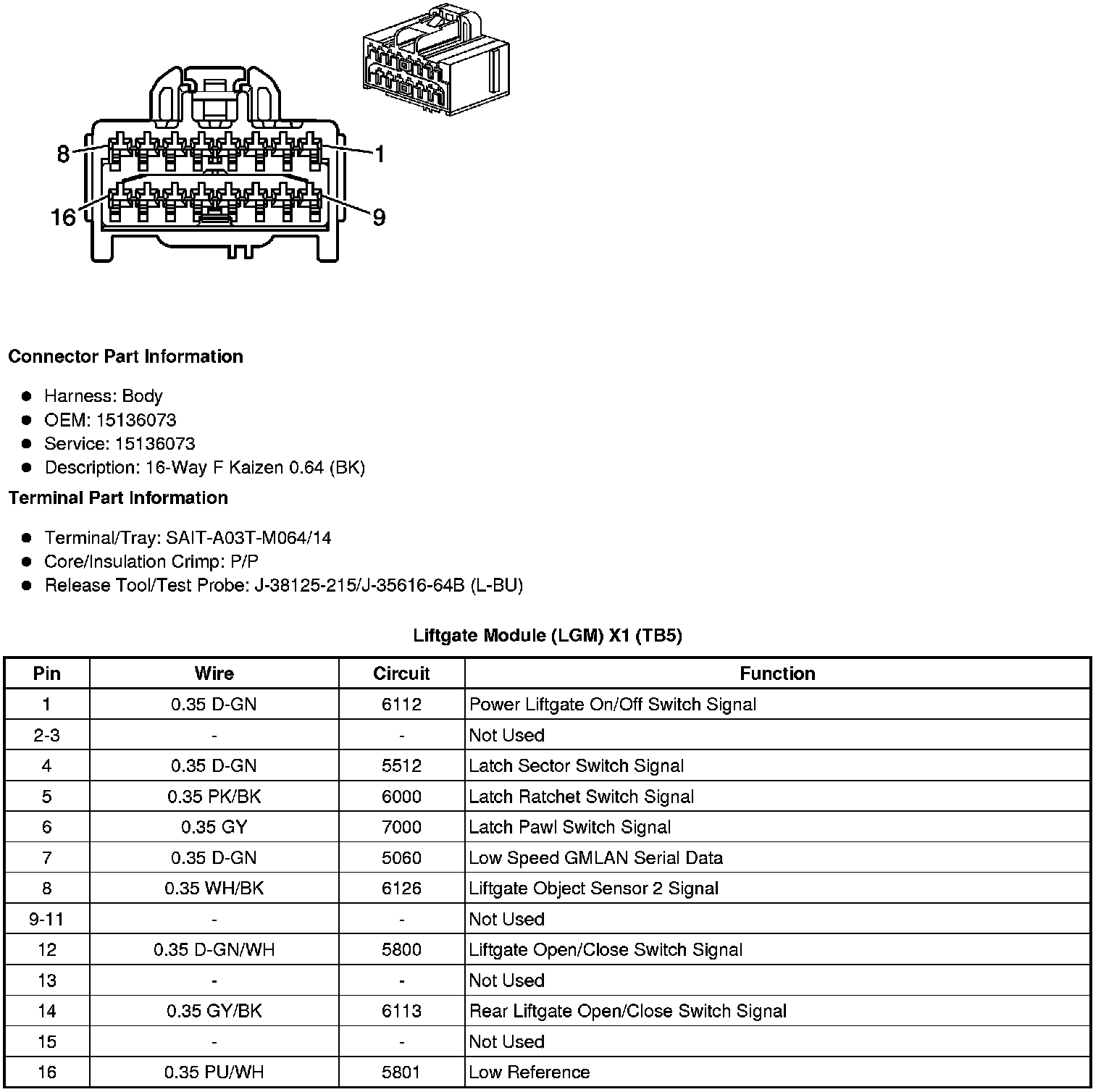 8
1
16
9

Connector Part Information

- Harness: Body
- OEM: 15136073
- Service: 15136073
- Description: 16-Way F Kaizen 0.64 (BK)

Terminal Part Information

- Terminal/Tray: SAIT-A03T-M064/14
- Core/Insulation Crimp: P/P
- Release Tool/Test Probe: J-38125-215/J-35616-64B (L-BU)

Liftgate Module (LGM) X1 (TB5)

| Pin | Wire | Circuit | Function |
|---|---|---|---|
| 1 | 0.35 D-GN | 6112 | Power Liftgate On/Off Switch Signal |
| 2-3 | - | - | Not Used |
| 4 | 0.35 D-GN | 5512 | Latch Sector Switch Signal |
| 5 | 0.35 PK/BK | 6000 | Latch Ratchet Switch Signal |
| 6 | 0.35 GY | 7000 | Latch Pawl Switch Signal |
| 7 | 0.35 D-GN | 5060 | Low Speed GMLAN Serial Data |
| 8 | 0.35 WH/BK | 6126 | Liftgate Object Sensor 2 Signal |
| 9-11 | - | - | Not Used |
| 12 | 0.35 D-GN/WH | 5800 | Liftgate Open/Close Switch Signal |
| 13 | - | - | Not Used |
| 14 | 0.35 GY/BK | 6113 | Rear Liftgate Open/Close Switch Signal |
| 15 | - | - | Not Used |
| 16 | 0.35 PU/WH | 5801 | Low Reference |